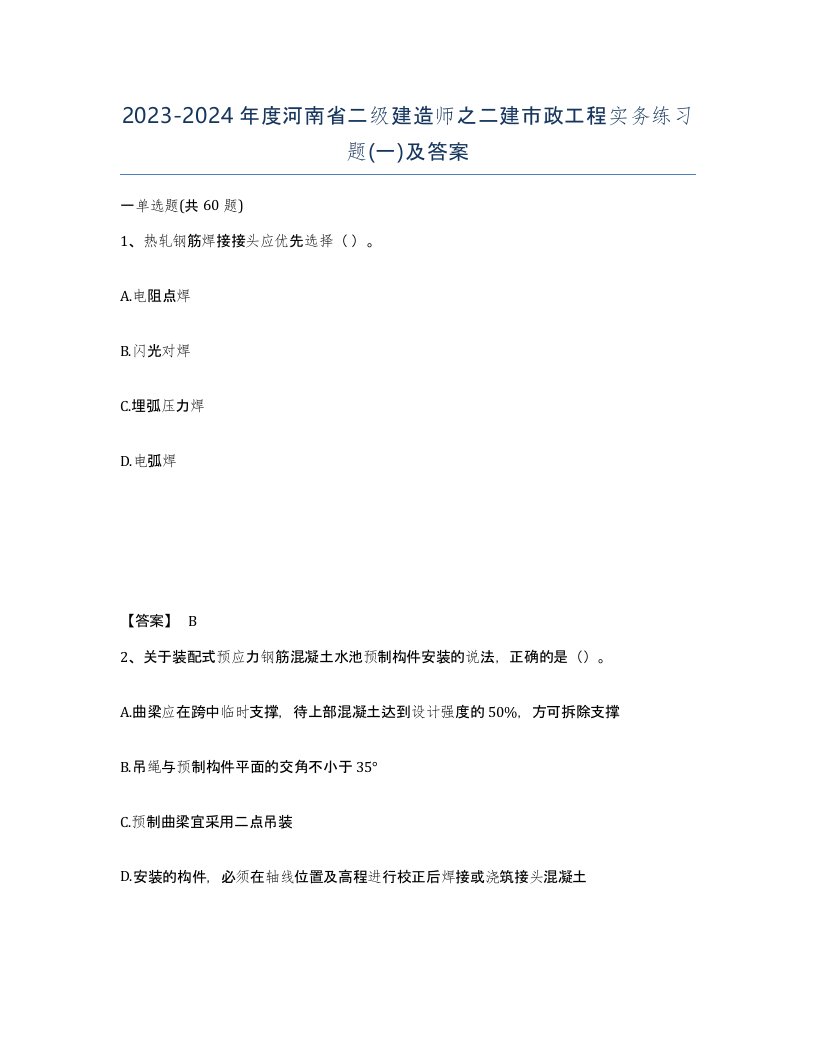 2023-2024年度河南省二级建造师之二建市政工程实务练习题(一)及答案

一单选题(共60题)

1、热轧钢筋焊接接头应优先选择（）。

A.电阻点焊

B.闪光对焊

C.埋弧压力焊

D.电弧焊

【答案】 B

2、关于装配式预应力钢筋混凝土水池预制构件安装的说法，正确的是（）。

A.曲梁应在跨中临时支撑，待上部混凝土达到设计强度的50%，方可拆除支撑

B.吊绳与预制构件平面的交角不小于35°

C.预制曲梁宜采用二点吊装

D.安装的构件，必须在轴线位置及高程进行校正后焊接或浇筑接头混凝土